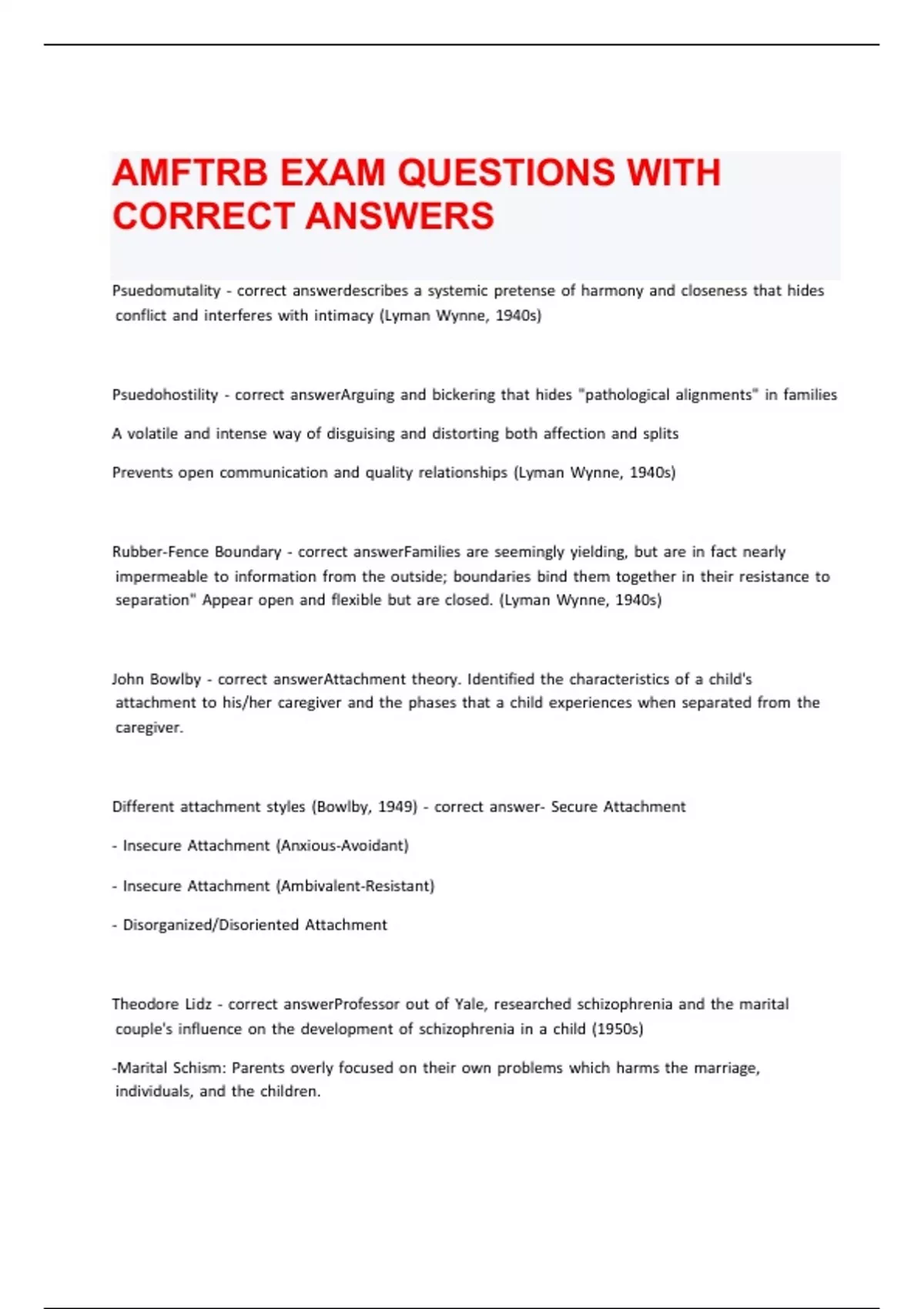 AMFTRB EXAM QUESTIONS WITH CORRECT ANSWERS

Psuedomutality - correct answerdescribes a systemic pretense of harmony and closeness that hides conflict and interferes with intimacy (Lyman Wynne, 1940s)

Psuedohostility - correct answerArguing and bickering that hides "pathological alignments" in families

A volatile and intense way of disguising and distorting both affection and splits

Prevents open communication and quality relationships (Lyman Wynne, 1940s)

Rubber-Fence Boundary - correct answerFamilies are seemingly yielding, but are in fact nearly impermeable to information from the outside; boundaries bind them together in their resistance to separation" Appear open and flexible but are closed. (Lyman Wynne, 1940s)

John Bowlby - correct answerAttachment theory. Identified the characteristics of a child's attachment to his/her caregiver and the phases that a child experiences when separated from the caregiver.

Different attachment styles (Bowlby, 1949) - correct answer- Secure Attachment

- Insecure Attachment (Anxious-Avoidant)

- Insecure Attachment (Ambivalent-Resistant)

- Disorganized/Disoriented Attachment

Theodore Lidz - correct answerProfessor out of Yale, researched schizophrenia and the marital couple's influence on the development of schizophrenia in a child (1950s)

-Marital Schism: Parents overly focused on their own problems which harms the marriage, individuals, and the children.